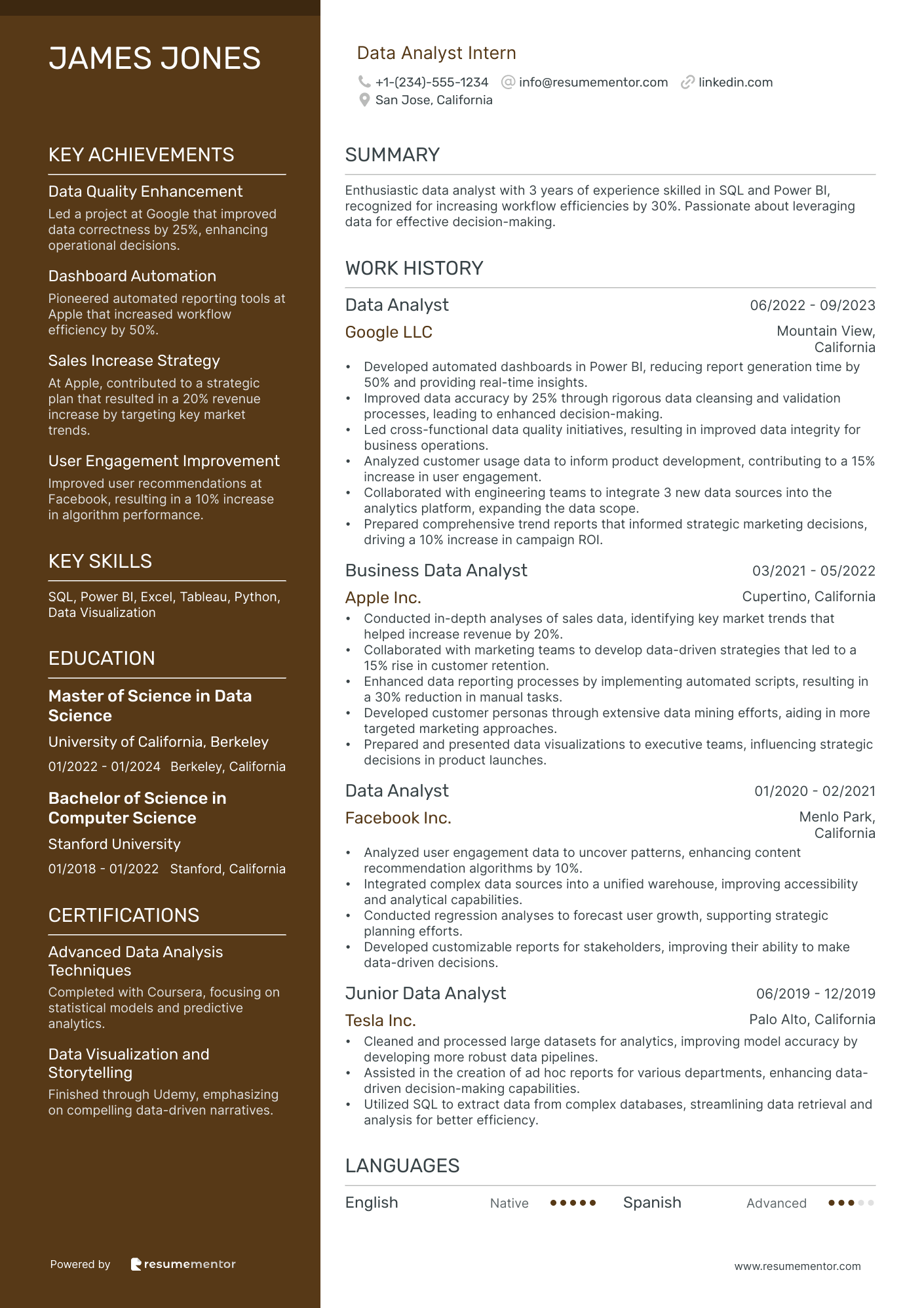 JAMES JONES

KEY ACHIEVEMENTS

Data Quality Enhancement
Led a project at Google that improved data correctness by 25%, enhancing operational decisions.

Dashboard Automation
Pioneered automated reporting tools at Apple that increased workflow efficiency by 50%.

Sales Increase Strategy
At Apple, contributed to a strategic plan that resulted in a 20% revenue increase by targeting key market trends.

User Engagement Improvement
Improved user recommendations at Facebook, resulting in a 10% increase in algorithm performance.

KEY SKILLS

SQL, Power BI, Excel, Tableau, Python, Data Visualization

EDUCATION

Master of Science in Data Science
University of California, Berkeley
01/2022 - 01/2024 Berkeley, California

Bachelor of Science in Computer Science
Stanford University
01/2018 - 01/2022 Stanford, California

CERTIFICATIONS

Advanced Data Analysis Techniques
Completed with Coursera, focusing on statistical models and predictive analytics.

Data Visualization and Storytelling
Finished through Udemy, emphasizing on compelling data-driven narratives.

Powered by resumementor

Data Analyst Intern
+1-(234)-555-1234 info@resumementor.com linkedin.com
San Jose, California

SUMMARY

Enthusiastic data analyst with 3 years of experience skilled in SQL and Power BI, recognized for increasing workflow efficiencies by 30%. Passionate about leveraging data for effective decision-making.

WORK HISTORY

Data Analyst 06/2022 - 09/2023
Google LLC Mountain View, California
• Developed automated dashboards in Power BI, reducing report generation time by 50% and providing real-time insights.
• Improved data accuracy by 25% through rigorous data cleansing and validation processes, leading to enhanced decision-making.
• Led cross-functional data quality initiatives, resulting in improved data integrity for business operations.
• Analyzed customer usage data to inform product development, contributing to a 15% increase in user engagement.
• Collaborated with engineering teams to integrate 3 new data sources into the analytics platform, expanding the data scope.
• Prepared comprehensive trend reports that informed strategic marketing decisions, driving a 10% increase in campaign ROI.

Business Data Analyst 03/2021 - 05/2022
Apple Inc. Cupertino, California
• Conducted in-depth analyses of sales data, identifying key market trends that helped increase revenue by 20%.
• Collaborated with marketing teams to develop data-driven strategies that led to a 15% rise in customer retention.
• Enhanced data reporting processes by implementing automated scripts, resulting in a 30% reduction in manual tasks.
• Developed customer personas through extensive data mining efforts, aiding in more targeted marketing approaches.
• Prepared and presented data visualizations to executive teams, influencing strategic decisions in product launches.

Data Analyst 01/2020 - 02/2021
Facebook Inc. Menlo Park, California
• Analyzed user engagement data to uncover patterns, enhancing content recommendation algorithms by 10%.
• Integrated complex data sources into a unified warehouse, improving accessibility and analytical capabilities.
• Conducted regression analyses to forecast user growth, supporting strategic planning efforts.
• Developed customizable reports for stakeholders, improving their ability to make data-driven decisions.

Junior Data Analyst 06/2019 - 12/2019
Tesla Inc. Palo Alto, California
• Cleaned and processed large datasets for analytics, improving model accuracy by developing more robust data pipelines.
• Assisted in the creation of ad hoc reports for various departments, enhancing data-driven decision-making capabilities.
• Utilized SQL to extract data from complex databases, streamlining data retrieval and analysis for better efficiency.

LANGUAGES

English Native Spanish Advanced

www.resumementor.com